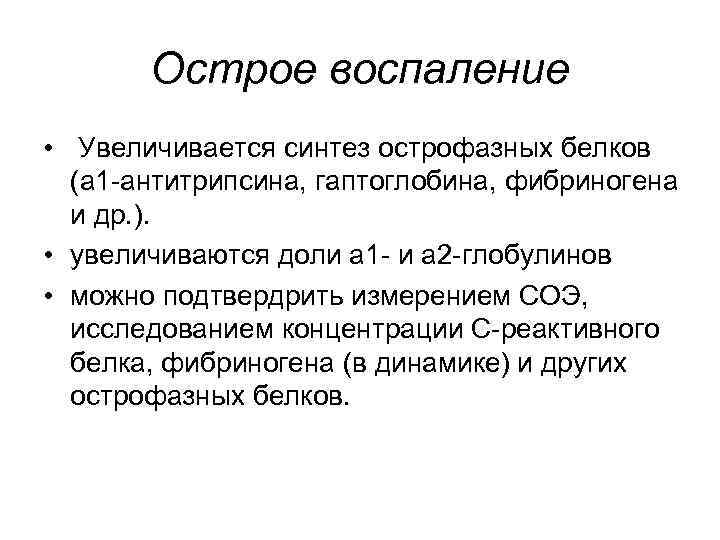 Острое воспаление

• Увеличивается синтез острофазных белков (а1-антитрипсина, гаптоглобина, фибриногена и др.).
• увеличиваются доли а1- и а2-глобулинов
• можно подтвердрить измерением СОЭ, исследованием концентрации С-реактивного белка, фибриногена (в динамике) и других острофазных белков.